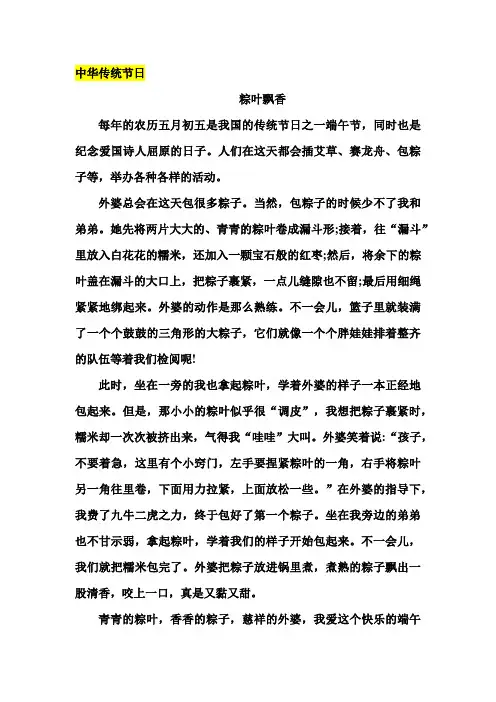 中华传统节日

粽叶飘香

每年的农历五月初五是我国的传统节日之一端午节，同时也是纪念爱国诗人屈原的日子。人们在这天都会插艾草、赛龙舟、包粽子等，举办各种各样的活动。

外婆总会在这天包很多粽子。当然，包粽子的时候少不了我和弟弟。她先将两片大大的、青青的粽叶卷成漏斗形;接着，往“漏斗”里放入白花花的糯米，还加入一颗宝石般的红枣;然后，将余下的粽叶盖在漏斗的大口上，把粽子裹紧，一点儿缝隙也不留;最后用细绳紧紧地绑起来。外婆的动作是那么熟练。不一会儿，篮子里就装满了一个个鼓鼓的三角形的大粽子，它们就像一个个胖娃娃排着整齐的队伍等着我们检阅呢!

此时，坐在一旁的我也拿起粽叶，学着外婆的样子一本正经地包起来。但是，那小小的粽叶似乎很“调皮”，我想把粽子裹紧时，糯米却一次次被挤出来，气得我“哇哇”大叫。外婆笑着说:“孩子，不要着急，这里有个小窍门，左手要捏紧粽叶的一角，右手将粽叶另一角往里卷，下面用力拉紧，上面放松一些。”在外婆的指导下，我费了九牛二虎之力，终于包好了第一个粽子。坐在我旁边的弟弟也不甘示弱，拿起粽叶，学着我们的样子开始包起来。不一会儿，我们就把糯米包完了。外婆把粽子放进锅里煮，煮熟的粽子飘出一股清香，咬上一口，真是又黏又甜。

青青的粽叶，香香的粽子，慈祥的外婆，我爱这个快乐的端午